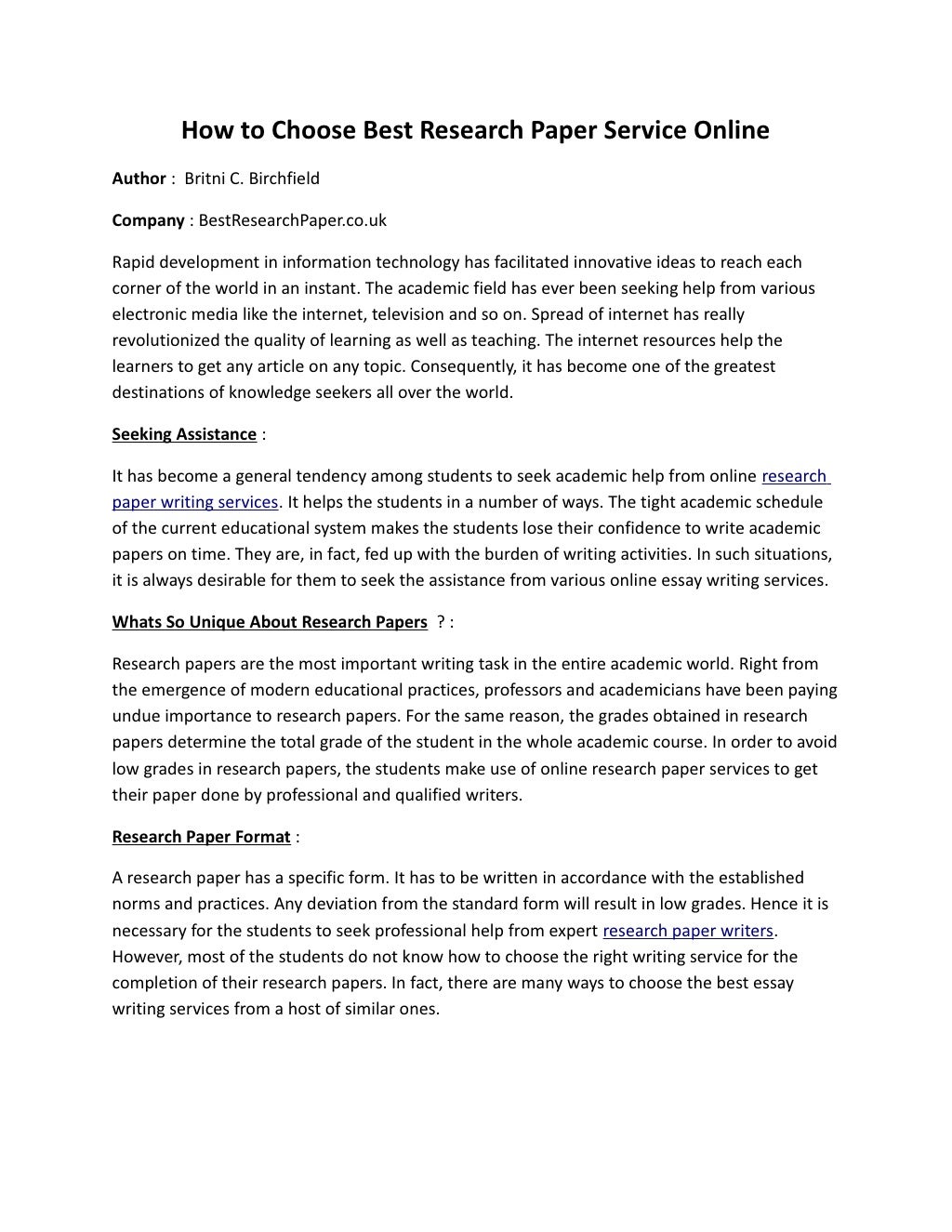 How to Choose Best Research Paper Service Online

Author : Britni C. Birchfield

Company : BestResearchPaper.co.uk

Rapid development in information technology has facilitated innovative ideas to reach each corner of the world in an instant. The academic field has ever been seeking help from various electronic media like the internet, television and so on. Spread of internet has really revolutionized the quality of learning as well as teaching. The internet resources help the learners to get any article on any topic. Consequently, it has become one of the greatest destinations of knowledge seekers all over the world.

Seeking Assistance :

It has become a general tendency among students to seek academic help from online research paper writing services. It helps the students in a number of ways. The tight academic schedule of the current educational system makes the students lose their confidence to write academic papers on time. They are, in fact, fed up with the burden of writing activities. In such situations, it is always desirable for them to seek the assistance from various online essay writing services.

Whats So Unique About Research Papers ? :

Research papers are the most important writing task in the entire academic world. Right from the emergence of modern educational practices, professors and academicians have been paying undue importance to research papers. For the same reason, the grades obtained in research papers determine the total grade of the student in the whole academic course. In order to avoid low grades in research papers, the students make use of online research paper services to get their paper done by professional and qualified writers.

Research Paper Format :

A research paper has a specific form. It has to be written in accordance with the established norms and practices. Any deviation from the standard form will result in low grades. Hence it is necessary for the students to seek professional help from expert research paper writers. However, most of the students do not know how to choose the right writing service for the completion of their research papers. In fact, there are many ways to choose the best essay writing services from a host of similar ones.